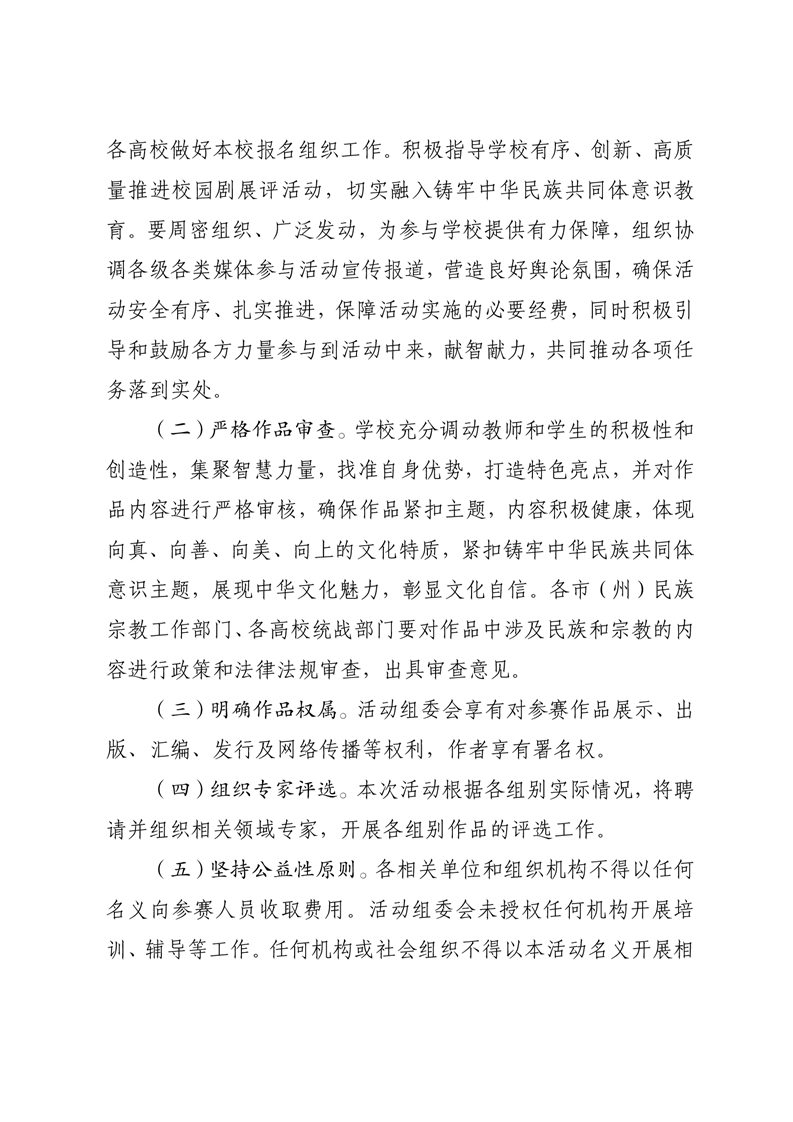 各高校做好本校报名组织工作。积极指导学校有序、创新、高质量推进校园剧展评活动，切实融入铸牢中华民族共同体意识教育。要周密组织、广泛发动，为参与学校提供有力保障，组织协调各级各类媒体参与活动宣传报道，营造良好舆论氛围，确保活动安全有序、扎实推进，保障活动实施的必要经费，同时积极引导和鼓励各方力量参与到活动中来，献智献力，共同推动各项任务落到实处。

（二）严格作品审查。学校充分调动教师和学生的积极性和创造性，集聚智慧力量，找准自身优势，打造特色亮点，并对作品内容进行严格审核，确保作品紧扣主题，内容积极健康，体现向真、向善、向美、向上的文化特质，紧扣铸牢中华民族共同体意识主题，展现中华文化魅力，彰显文化自信。各市（州）民族宗教工作部门、各高校统战部门要对作品中涉及民族和宗教的内容进行政策和法律法规审查，出具审查意见。

（三）明确作品权属。活动组委会享有对参赛作品展示、出版、汇编、发行及网络传播等权利，作者享有署名权。

（四）组织专家评选。本次活动根据各组别实际情况，将聘请并组织相关领域专家，开展各组别作品的评选工作。

（五）坚持公益性原则。各相关单位和组织机构不得以任何名义向参赛人员收取费用。活动组委会未授权任何机构开展培训、辅导等工作。任何机构或社会组织不得以本活动名义开展相